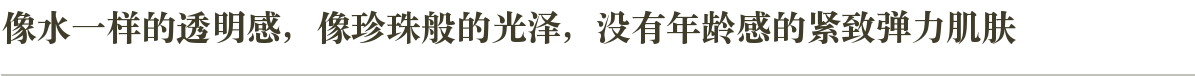 像水一样的透明感，像珍珠般的光泽，没有年龄感的紧致弹力肌肤